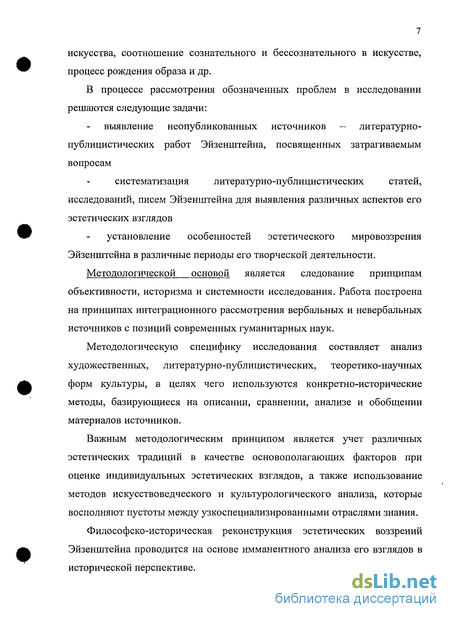 7

искусства, соотношение сознательного и бессознательного в искусстве, процесс рождения образа и др.

В процессе рассмотрения обозначенных проблем в исследовании решаются следующие задачи:

- выявление неопубликованных источников – литературно-публицистических работ Эйзенштейна, посвященных затрагиваемым вопросам

- систематизация литературно-публицистических статей, исследований, писем Эйзенштейна для выявления различных аспектов его эстетических взглядов

- установление особенностей эстетического мировоззрения Эйзенштейна в различные периоды его творческой деятельности.

Методологической основой является следование принципам объективности, историзма и системности исследования. Работа построена на принципах интеграционного рассмотрения вербальных и невербальных источников с позиций современных гуманитарных наук.

Методологическую специфику исследования составляет анализ художественных, литературно-публицистических, теоретико-научных форм культуры, в целях чего используются конкретно-исторические методы, базирующиеся на описании, сравнении, анализе и обобщении материалов источников.

Важным методологическим принципом является учет различных эстетических традиций в качестве основополагающих факторов при оценке индивидуальных эстетических взглядов, а также использование методов искусствоведческого и культурологического анализа, которые восполняют пустоты между узкоспециализированными отраслями знания.

Философско-историческая реконструкция эстетических воззрений Эйзенштейна проводится на основе имманентного анализа его взглядов в исторической перспективе.

dsLib.net
библиотека диссертаций